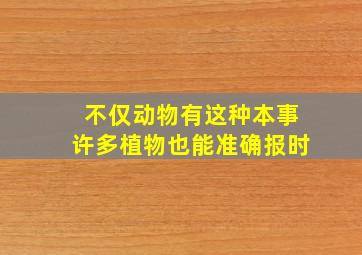 不仅动物有这种本事
许多植物也能准确报时